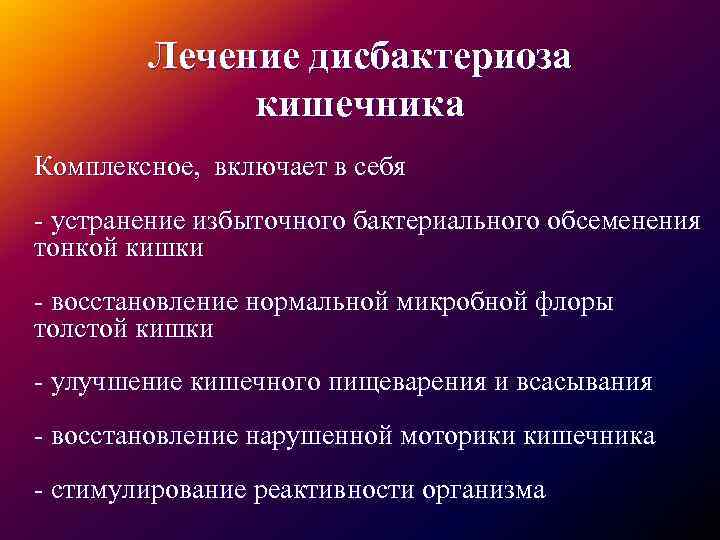 Лечение дисбактериоза кишечника

Комплексное, включает в себя

- устранение избыточного бактериального обсеменения тонкой кишки

- восстановление нормальной микробной флоры толстой кишки

- улучшение кишечного пищеварения и всасывания

- восстановление нарушенной моторики кишечника

- стимулирование реактивности организма